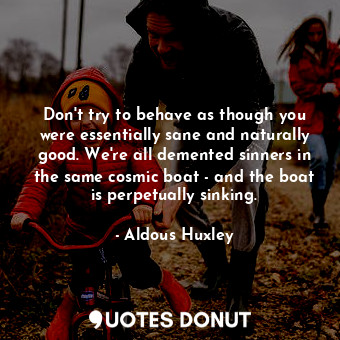 Don't try to behave as though you were essentially sane and naturally good. We're all demented sinners in the same cosmic boat - and the boat is perpetually sinking.

- Aldous Huxley

QUOTES DONUT